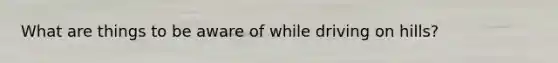 What are things to be aware of while driving on hills?